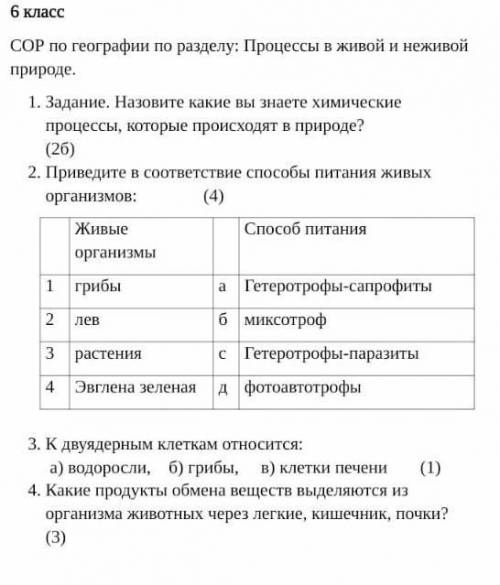 6 класс

СОР по географии по разделу: Процессы в живой и неживой природе.

1. Задание. Назовите какие вы знаете химические процессы, которые происходят в природе? (2б)
2. Приведите в соответствие способы питания живых организмов: (4)

| | Живые организмы | | Способ питания |
|---|---|---|---|
| 1 | грибы | а | Гетеротрофы-сапрофиты |
| 2 | лев | б | миксотроф |
| 3 | растения | с | Гетеротрофы-паразиты |
| 4 | Эвглена зеленая | д | фотоавтотрофы |

3. К двуядерным клеткам относится:
а) водоросли, б) грибы, в) клетки печени (1)
4. Какие продукты обмена веществ выделяются из организма животных через легкие, кишечник, почки? (3)